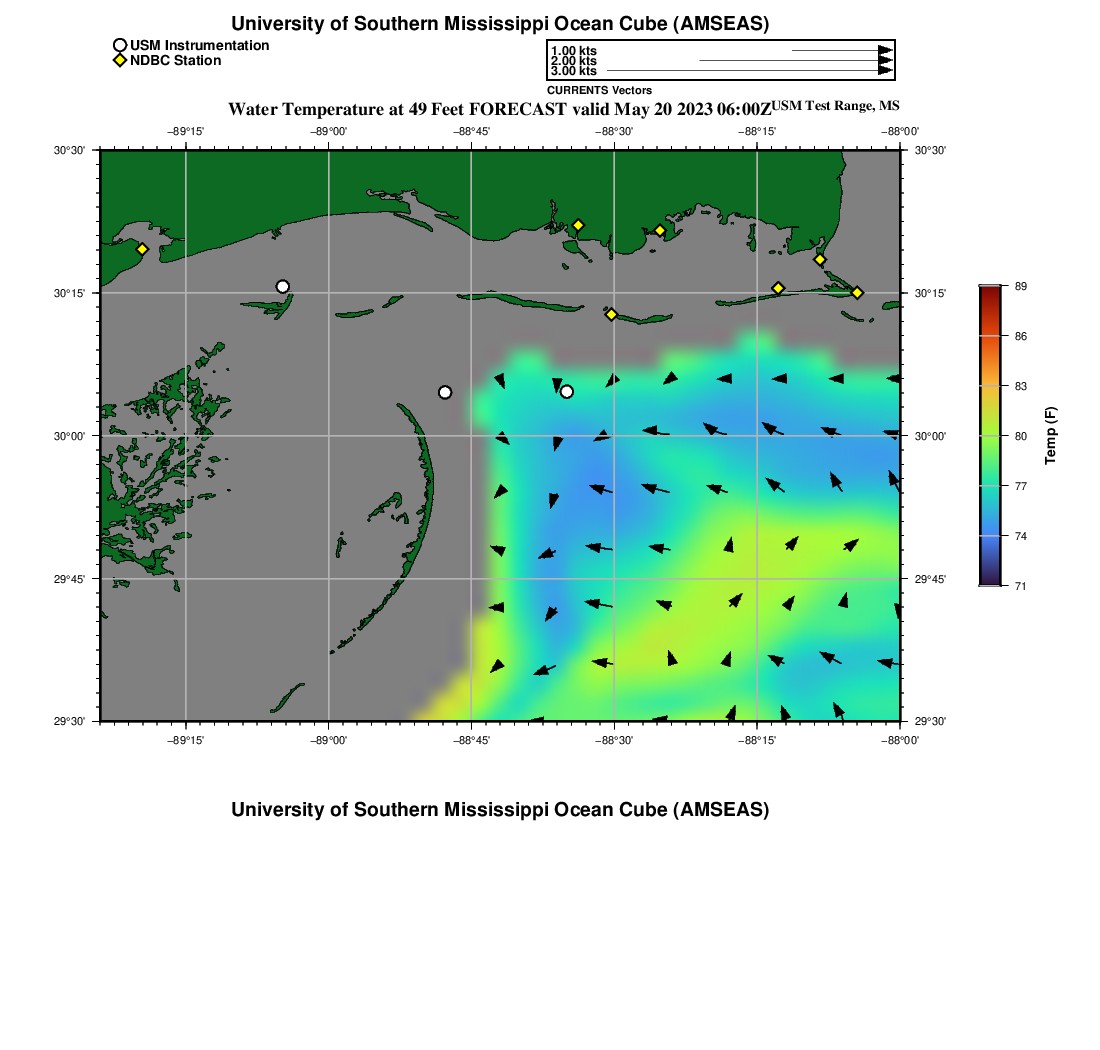 University of Southern Mississippi Ocean Cube (AMSEAS)

USM Instrumentation
NDBC Station

1.00 kts
2.00 kts
3.00 kts
CURRENTS Vectors

Water Temperature at 49 Feet FORECAST valid May 20 2023 06:00Z USM Test Range, MS

−89°15' −89°00' −88°45' −88°30' −88°15' −88°00'

30°30'
30°15'
30°00'
29°45'
29°30'

30°30'
30°15'
30°00'
29°45'
29°30'

−89°15' −89°00' −88°45' −88°30' −88°15' −88°00'

89
86
83
80
77
74
71
Temp (F)

University of Southern Mississippi Ocean Cube (AMSEAS)